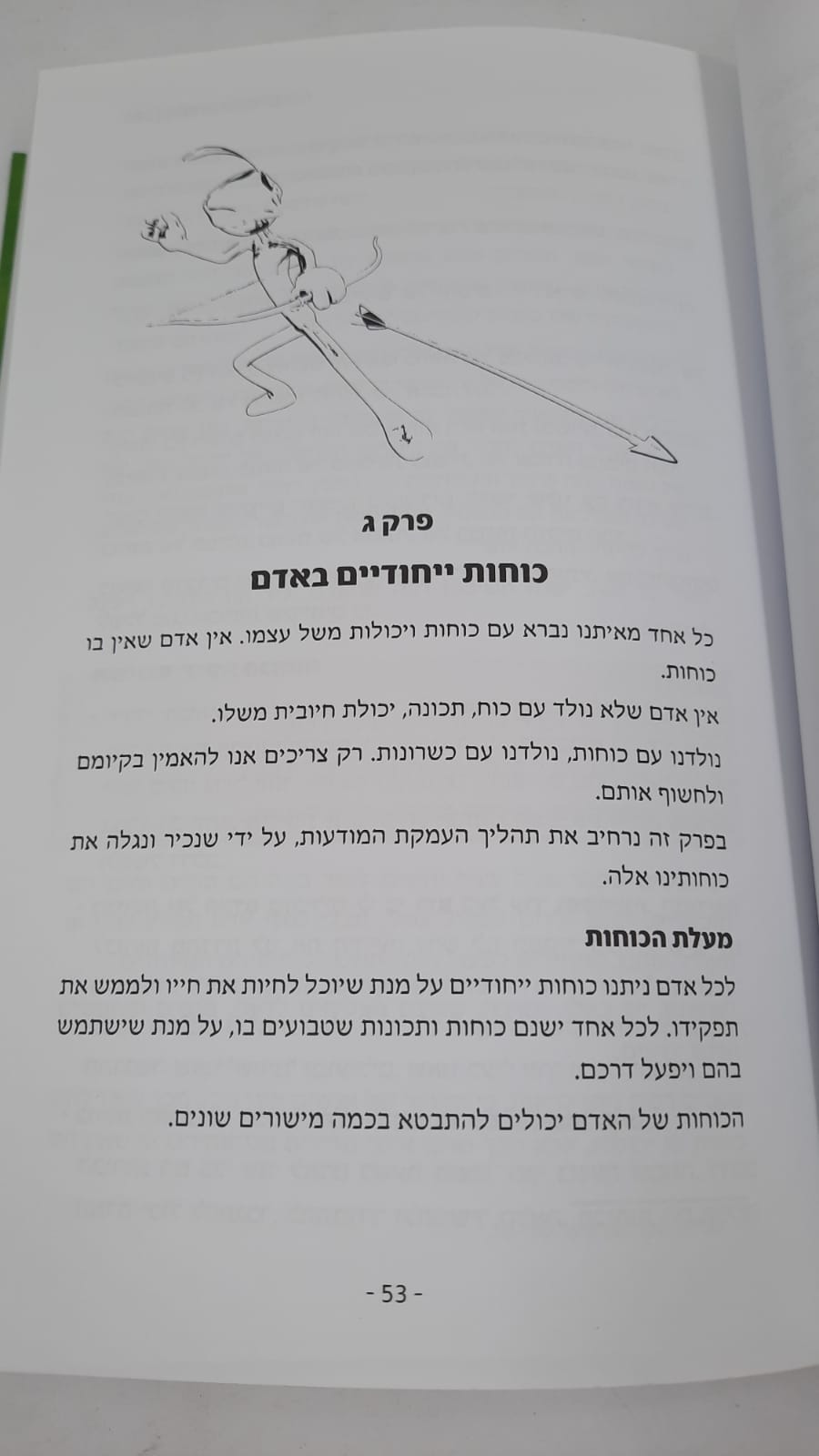 פרק ג

כוחות ייחודיים באדם

כל אחד מאיתנו נברא עם כוחות ויכולות משל עצמו. אין אדם שאין בו כוחות.

אין אדם שלא נולד עם כוח, תכונה, יכולת חיובית משלו.

נולדנו עם כוחות, נולדנו עם כשרונות. רק צריכים אנו להאמין בקיומם ולחשוף אותם.

בפרק זה נרחיב את תהליך העמקת המודעות, על ידי שנכיר ונגלה את כוחותינו אלה.

מעלת הכוחות

לכל אדם ניתנו כוחות ייחודיים על מנת שיוכל לחיות את חייו ולממש את תפקידו. לכל אחד ישנם כוחות ותכונות שטבועים בו, על מנת שישתמש בהם ויפעל דרכם.

הכוחות של האדם יכולים להתבטא בכמה מישורים שונים.

- 53 -